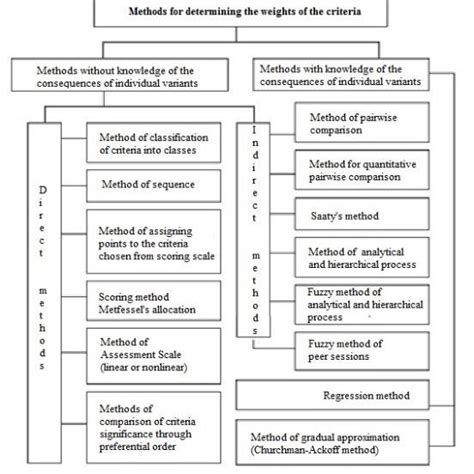 Methods for determining the weights of the criteria

Methods without knowledge of the consequences of individual variants

Methods with knowledge of the consequences of individual variants

Direct methods

Method of classification of criteria into classes

Method of sequence

Method of assigning points to the criteria chosen from scoring scale

Scoring method Metfessel's allocation

Method of Assessment Scale (linear or nonlinear)

Methods of comparison of criteria significance through preferential order

Indirect methods

Method of pairwise comparison

Method for quantitative pairwise comparison

Saaty's method

Method of analytical and hierarchical process

Fuzzy method of analytical and hierarchical process

Fuzzy method of peer sessions

Regression method

Method of gradual approximation (Churchman-Ackoff method)